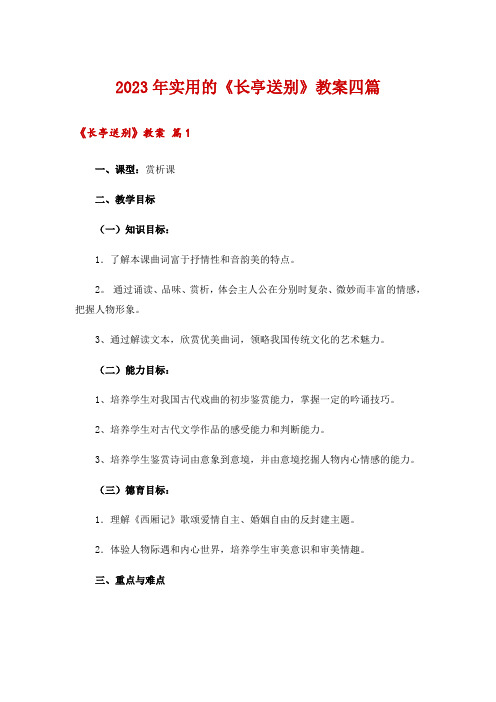 2023年实用的《长亭送别》教案四篇

《长亭送别》教案 篇1

一、课型：赏析课

二、教学目标

（一）知识目标：

1．了解本课曲词富于抒情性和音韵美的特点。

2。 通过诵读、品味、赏析，体会主人公在分别时复杂、微妙而丰富的情感，把握人物形象。

3、通过解读文本，欣赏优美曲词，领略我国传统文化的艺术魅力。

（二）能力目标：

1、培养学生对我国古代戏曲的初步鉴赏能力，掌握一定的吟诵技巧。

2、培养学生对古代文学作品的感受能力和判断能力。

3、培养学生鉴赏诗词由意象到意境，并由意境挖掘人物内心情感的能力。

（三）德育目标：

1．理解《西厢记》歌颂爱情自主、婚姻自由的反封建主题。

2．体验人物际遇和内心世界，培养学生审美意识和审美情趣。

三、重点与难点